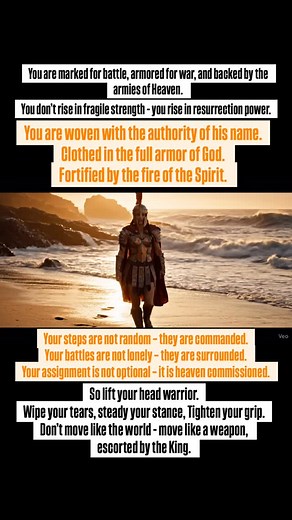 You are marked for battle, armored for war, and backed by the armies of Heaven.
You don't rise in fragile strength - you rise in resurrection power.

You are woven with the authority of his name.
Clothed in the full armor of God.
Fortified by the fire of the Spirit.

Veo

Your steps are not random - they are commanded.
Your battles are not lonely - they are surrounded.
Your assignment is not optional - it is heaven commissioned.

So lift your head warrior.
Wipe your tears, steady your stance, Tighten your grip.
Don't move like the world - move like a weapon,
escorted by the King.